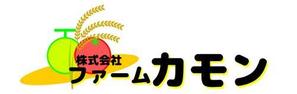 株式会社
ファームカモン